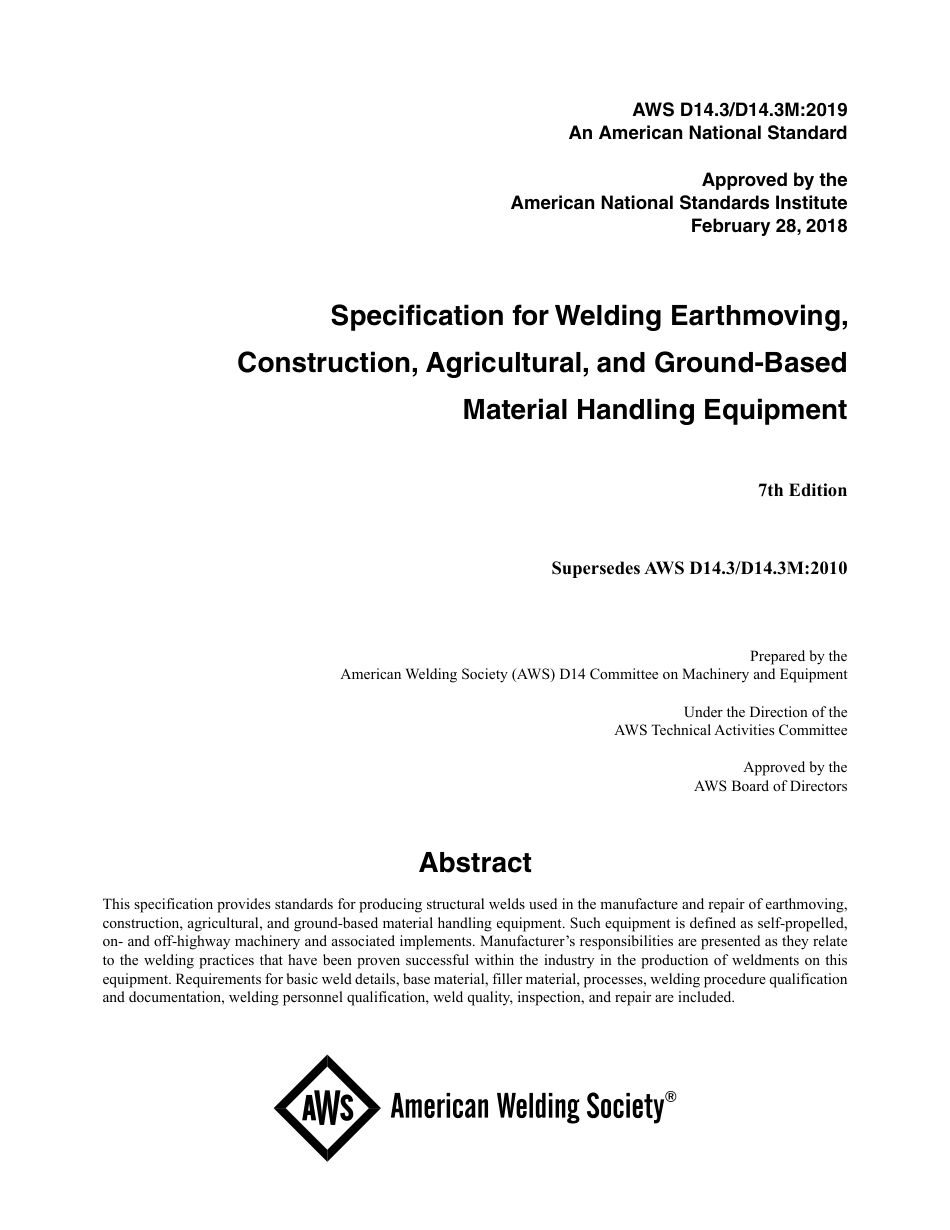 AWS D14.3/D14.3M:2019
An American National Standard

Approved by the
American National Standards Institute
February 28, 2018

Specification for Welding Earthmoving, Construction, Agricultural, and Ground-Based Material Handling Equipment

7th Edition

Supersedes AWS D14.3/D14.3M:2010

Prepared by the
American Welding Society (AWS) D14 Committee on Machinery and Equipment

Under the Direction of the
AWS Technical Activities Committee

Approved by the
AWS Board of Directors

Abstract

This specification provides standards for producing structural welds used in the manufacture and repair of earthmoving, construction, agricultural, and ground-based material handling equipment. Such equipment is defined as self-propelled, on- and off-highway machinery and associated implements. Manufacturer's responsibilities are presented as they relate to the welding practices that have been proven successful within the industry in the production of weldments on this equipment. Requirements for basic weld details, base material, filler material, processes, welding procedure qualification and documentation, welding personnel qualification, weld quality, inspection, and repair are included.

AWS American Welding Society®